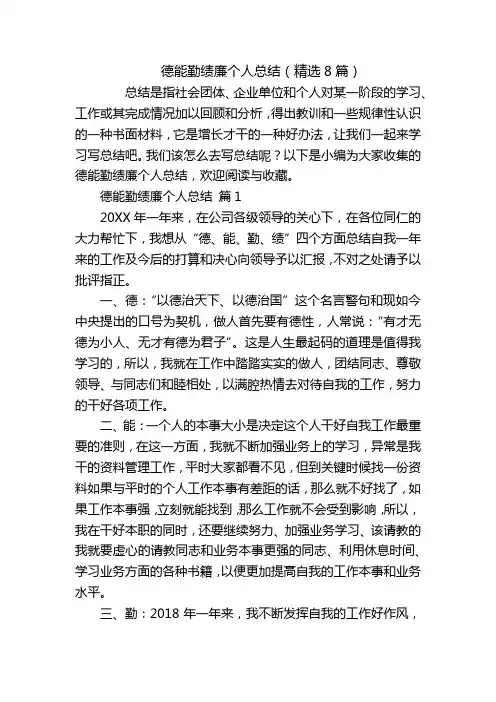 德能勤绩廉个人总结（精选 8 篇）

总结是指社会团体、企业单位和个人对某一阶段的学习、工作或其完成情况加以回顾和分析，得出教训和一些规律性认识的一种书面材料，它是增长才干的一种好办法，让我们一起来学习写总结吧。我们该怎么去写总结呢？以下是小编为大家收集的德能勤绩廉个人总结，欢迎阅读与收藏。

德能勤绩廉个人总结 篇 1

20XX 年一年来，在公司各级领导的关心下，在各位同仁的大力帮忙下，我想从“德、能、勤、绩”四个方面总结自我一年来的工作及今后的打算和决心向领导予以汇报，不对之处请予以批评指正。

一、德：“以德治天下、以德治国”这个名言警句和现如今中央提出的口号为契机，做人首先要有德性，人常说：“有才无德为小人、无才有德为君子”。这是人生最起码的道理是值得我学习的，所以，我就在工作中踏踏实实的做人，团结同志、尊敬领导、与同志们和睦相处，以满腔热情去对待自我的工作，努力的干好各项工作。

二、能：一个人的本事大小是决定这个人干好自我工作最重要的准则，在这一方面，我就不断加强业务上的学习，异常是我干的资料管理工作，平时大家都看不见，但到关键时候找一份资料如果与平时的个人工作本事有差距的话，那么就不好找了，如果工作本事强，立刻就能找到，那么工作就不会受到影响，所以，我在干好本职的同时，还要继续努力、加强业务学习、该请教的我就要虚心的请教同志和业务本事更强的同志、利用休息时间、学习业务方面的各种书籍，以便更加提高自我的工作本事和业务水平。

三、勤：2018 年一年来，我不断发挥自我的工作好作风，